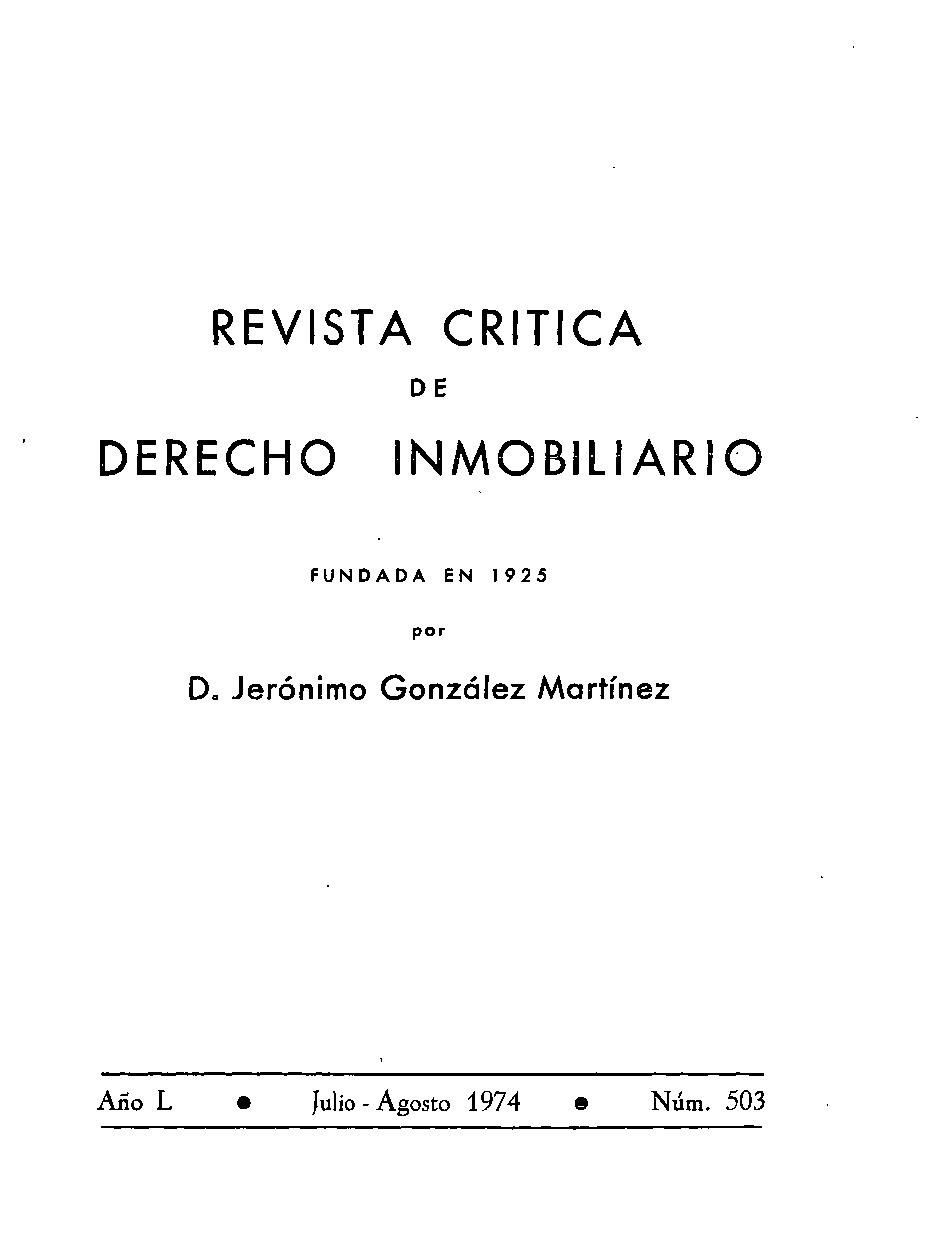 REVISTA CRITICA

DE

DERECHO INMOBILIARIO

FUNDADA EN 1925

por

D. Jerónimo González Martínez

Año L • Julio - Agosto 1974 • Núm. 503